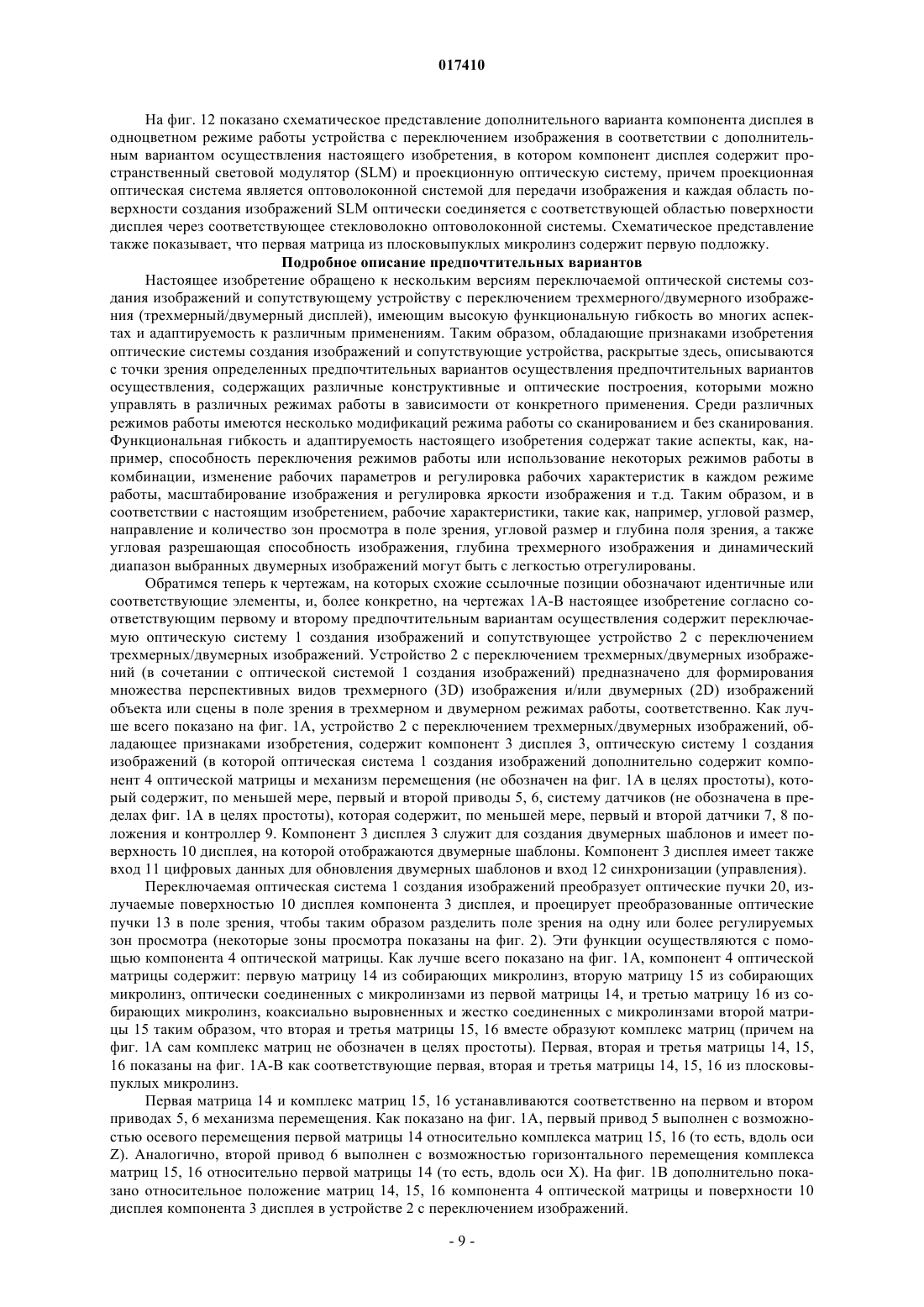 017410

На фиг. 12 показано схематическое представление дополнительного варианта компонента дисплея в одноцветном режиме работы устройства с переключением изображения в соответствии с дополнительным вариантом осуществления настоящего изобретения, в котором компонент дисплея содержит пространственный световой модулятор (SLM) и проекционную оптическую систему, причем проекционная оптическая система является оптоволоконной системой для передачи изображения и каждая область поверхности создания изображений SLM оптически соединяется с соответствующей областью поверхности дисплея через соответствующее стекловолокно оптоволоконной системы. Схематическое представление также показывает, что первая матрица из плосковыпуклых микролинз содержит первую подложку.

Подробное описание предпочтительных вариантов

Настоящее изобретение обращено к нескольким версиям переключаемой оптической системы создания изображений и сопутствующему устройству с переключением трехмерного/двумерного изображения (трехмерный/двумерный дисплей), имеющим высокую функциональную гибкость во многих аспектах и адаптируемость к различным применениям. Таким образом, обладающие признаками изобретения оптические системы создания изображений и сопутствующие устройства, раскрытые здесь, описываются с точки зрения определенных предпочтительных вариантов осуществления предпочтительных вариантов осуществления, содержащих различные конструктивные и оптические построения, которыми можно управлять в различных режимах работы в зависимости от конкретного применения. Среди различных режимов работы имеются несколько модификаций режима работы со сканированием и без сканирования. Функциональная гибкость и адаптируемость настоящего изобретения содержат такие аспекты, как, например, способность переключения режимов работы или использование некоторых режимов работы в комбинации, изменение рабочих параметров и регулировка рабочих характеристик в каждом режиме работы, масштабирование изображения и регулировка яркости изображения и т.д. Таким образом, и в соответствии с настоящим изобретением, рабочие характеристики, такие как, например, угловой размер, направление и количество зон просмотра в поле зрения, угловой размер и глубина поля зрения, а также угловая разрешающая способность изображения, глубина трехмерного изображения и динамический диапазон выбранных двумерных изображений могут быть с легкостью отрегулированы.

Обратимся теперь к чертежам, на которых схожие ссылочные позиции обозначают идентичные или соответствующие элементы, и, более конкретно, на чертежах 1А-В настоящее изобретение согласно соответствующим первому и второму предпочтительным вариантам осуществления содержит переключаемую оптическую систему 1 создания изображений и сопутствующее устройство 2 с переключением трехмерных/двумерных изображений. Устройство 2 с переключением трехмерных/двумерных изображений (в сочетании с оптической системой 1 создания изображений) предназначено для формирования множества перспективных видов трехмерного (3D) изображения и/или двумерных (2D) изображений объекта или сцены в поле зрения в трехмерном и двумерном режимах работы, соответственно. Как лучше всего показано на фиг. 1А, устройство 2 с переключением трехмерных/двумерных изображений, обладающее признаками изобретения, содержит компонент 3 дисплея 3, оптическую систему 1 создания изображений (в которой оптическая система 1 создания изображений дополнительно содержит компонент 4 оптической матрицы и механизм перемещения (не обозначен на фиг. 1А в целях простоты), который содержит, по меньшей мере, первый и второй приводы 5, 6, систему датчиков (не обозначена в пределах фиг. 1А в целях простоты), которая содержит, по меньшей мере, первый и второй датчики 7, 8 положения и контроллер 9. Компонент 3 дисплея 3 служит для создания двумерных шаблонов и имеет поверхность 10 дисплея, на которой отображаются двумерные шаблоны. Компонент 3 дисплея имеет также вход 11 цифровых данных для обновления двумерных шаблонов и вход 12 синхронизации (управления).

Переключаемая оптическая система 1 создания изображений преобразует оптические пучки 20, излучаемые поверхностью 10 дисплея компонента 3 дисплея, и проецирует преобразованные оптические пучки 13 в поле зрения, чтобы таким образом разделить поле зрения на одну или более регулируемых зон просмотра (некоторые зоны просмотра показаны на фиг. 2). Эти функции осуществляются с помощью компонента 4 оптической матрицы. Как лучше всего показано на фиг. 1А, компонент 4 оптической матрицы содержит: первую матрицу 14 из собирающих микролинз, вторую матрицу 15 из собирающих микролинз, оптически соединенных с микролинзами из первой матрицы 14, и третью матрицу 16 из собирающих микролинз, коаксиально выровненных и жестко соединенных с микролинзами второй матрицы 15 таким образом, что вторая и третья матрицы 15, 16 вместе образуют комплекс матриц (причем на фиг. 1А сам комплекс матриц не обозначен в целях простоты). Первая, вторая и третья матрицы 14, 15, 16 показаны на фиг. 1А-В как соответствующие первая, вторая и третья матрицы 14, 15, 16 из плосковыпуклых микролинз.

Первая матрица 14 и комплекс матриц 15, 16 устанавливаются соответственно на первом и втором приводах 5, 6 механизма перемещения. Как показано на фиг. 1А, первый привод 5 выполнен с возможностью осевого перемещения первой матрицы 14 относительно комплекса матриц 15, 16 (то есть, вдоль оси Z). Аналогично, второй привод 6 выполнен с возможностью горизонтального перемещения комплекса матриц 15, 16 относительно первой матрицы 14 (то есть, вдоль оси X). На фиг. 1В дополнительно показано относительное положение матриц 14, 15, 16 компонента 4 оптической матрицы и поверхности 10 дисплея компонента 3 дисплея в устройстве 2 с переключением изображений.

- 9 -